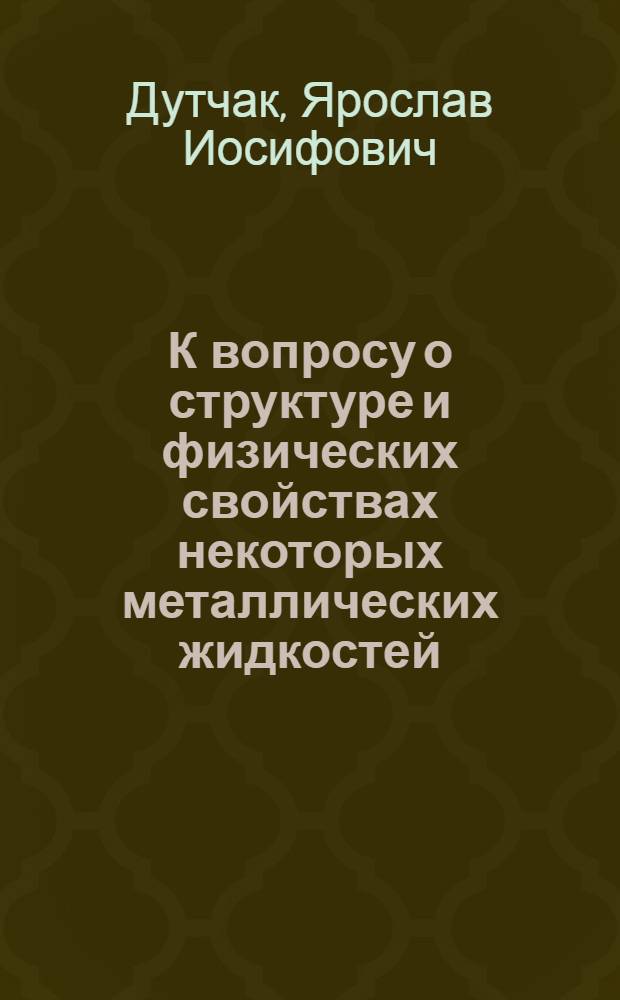 Дутчак, Ярослав Иосифович

К вопросу о структуре и физических свойствах некоторых металлических жидкостей